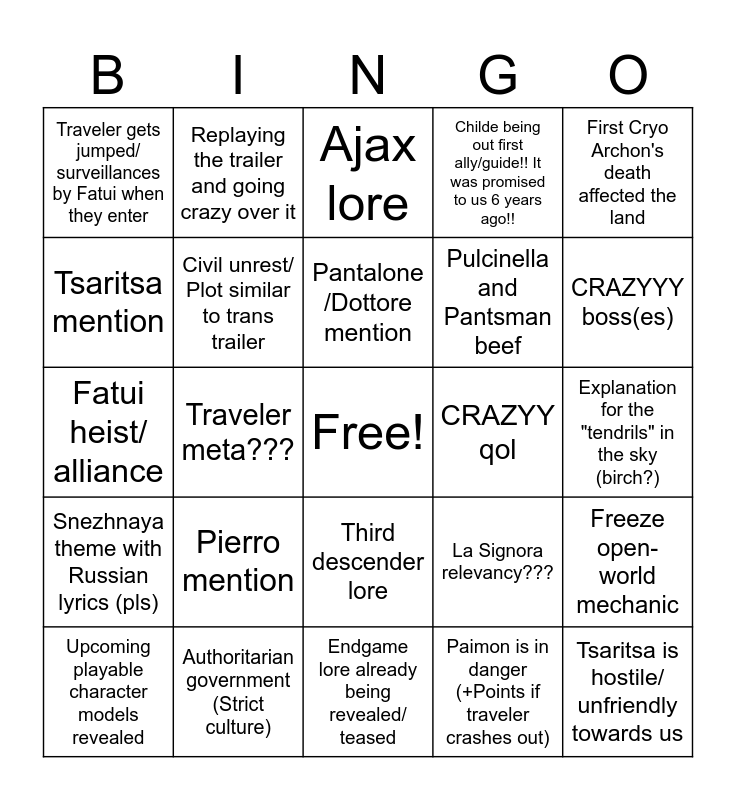 | B | I | N | G | O |
|---|---|---|---|---|
| Traveler gets jumped/ surveillances by Fatui when they enter | Replaying the trailer and going crazy over it | Ajax lore | Childe being out first ally/guide!! It was promised to us 6 years ago!! | First Cryo Archon's death affected the land |
| Tsaritsa mention | Civil unrest/ Plot similar to trans trailer | Pantalone /Dottore mention | Pulcinella and Pantsman beef | CRAZYYY boss(es) |
| Fatui heist/ alliance | Traveler meta??? | Free! | CRAZYY qol | Explanation for the "tendrils" in the sky (birch?) |
| Snezhnaya theme with Russian lyrics (pls) | Pierro mention | Third descender lore | La Signora relevancy??? | Freeze open-world mechanic |
| Upcoming playable character models revealed | Authoritarian government (Strict culture) | Endgame lore already being revealed/ teased | Paimon is in danger (+Points if traveler crashes out) | Tsaritsa is hostile/ unfriendly towards us |